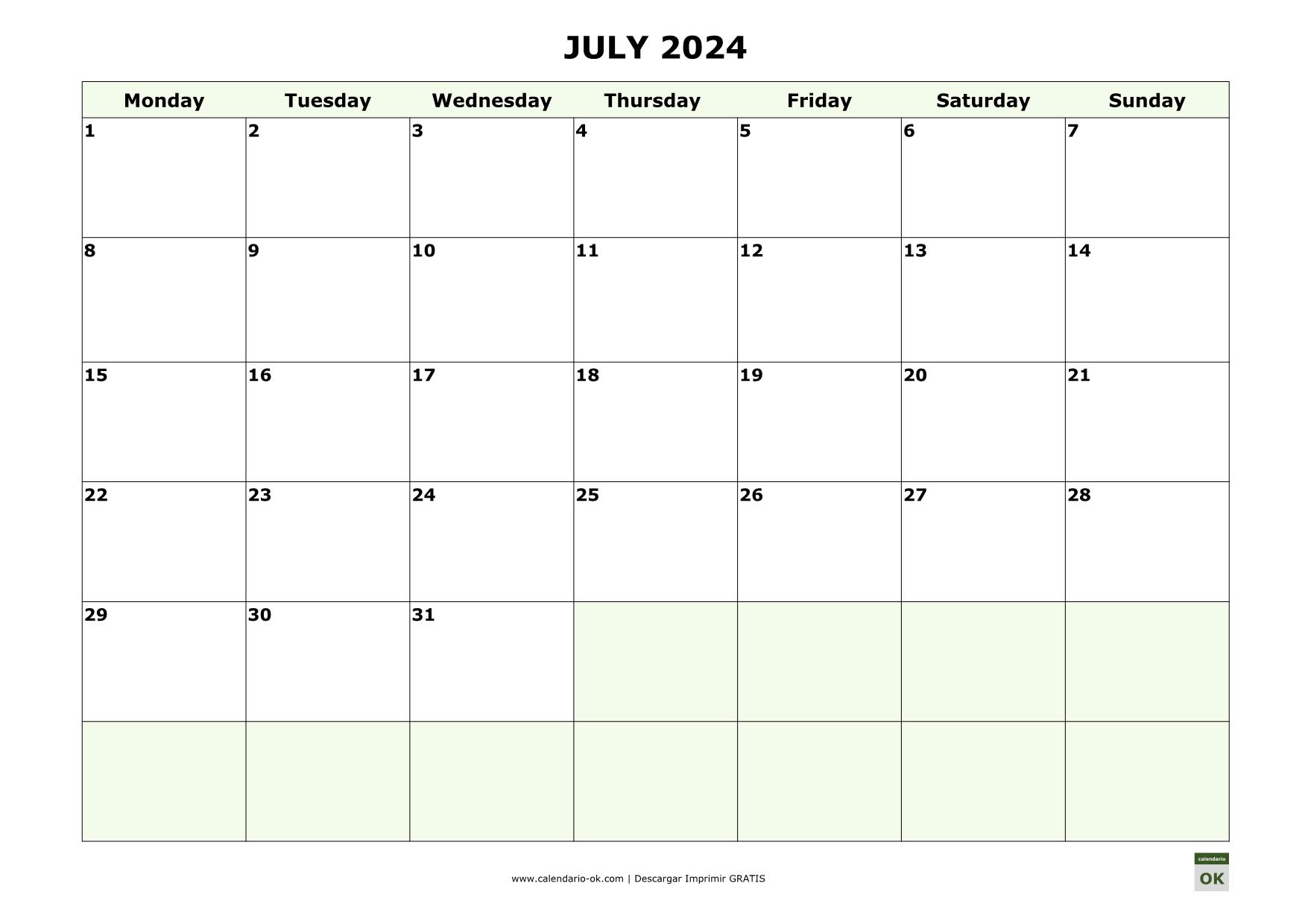 JULY 2024

| Monday | Tuesday | Wednesday | Thursday | Friday | Saturday | Sunday |
|---|---|---|---|---|---|---|
| 1 | 2 | 3 | 4 | 5 | 6 | 7 |
| 8 | 9 | 10 | 11 | 12 | 13 | 14 |
| 15 | 16 | 17 | 18 | 19 | 20 | 21 |
| 22 | 23 | 24 | 25 | 26 | 27 | 28 |
| 29 | 30 | 31 | | | | |
| | | | | | | |

www.calendario-ok.com | Descargar Imprimir GRATIS

calendario
OK